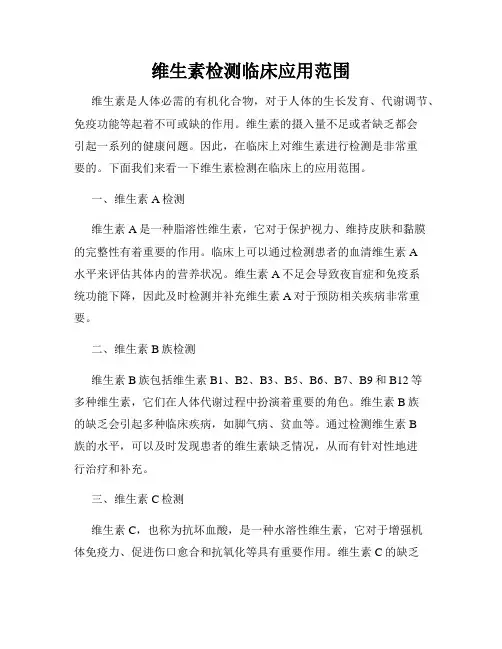 维生素检测临床应用范围

维生素是人体必需的有机化合物，对于人体的生长发育、代谢调节、免疫功能等起着不可或缺的作用。维生素的摄入量不足或者缺乏都会引起一系列的健康问题。因此，在临床上对维生素进行检测是非常重要的。下面我们来看一下维生素检测在临床上的应用范围。

一、维生素 A 检测

维生素 A 是一种脂溶性维生素，它对于保护视力、维持皮肤和黏膜的完整性有着重要的作用。临床上可以通过检测患者的血清维生素 A 水平来评估其体内的营养状况。维生素 A 不足会导致夜盲症和免疫系统功能下降，因此及时检测并补充维生素 A 对于预防相关疾病非常重要。

二、维生素 B 族检测

维生素 B 族包括维生素 B1、B2、B3、B5、B6、B7、B9 和 B12 等多种维生素，它们在人体代谢过程中扮演着重要的角色。维生素 B 族的缺乏会引起多种临床疾病，如脚气病、贫血等。通过检测维生素 B 族的水平，可以及时发现患者的维生素缺乏情况，从而有针对性地进行治疗和补充。

三、维生素 C 检测

维生素 C，也称为抗坏血酸，是一种水溶性维生素，它对于增强机体免疫力、促进伤口愈合和抗氧化等具有重要作用。维生素 C 的缺乏